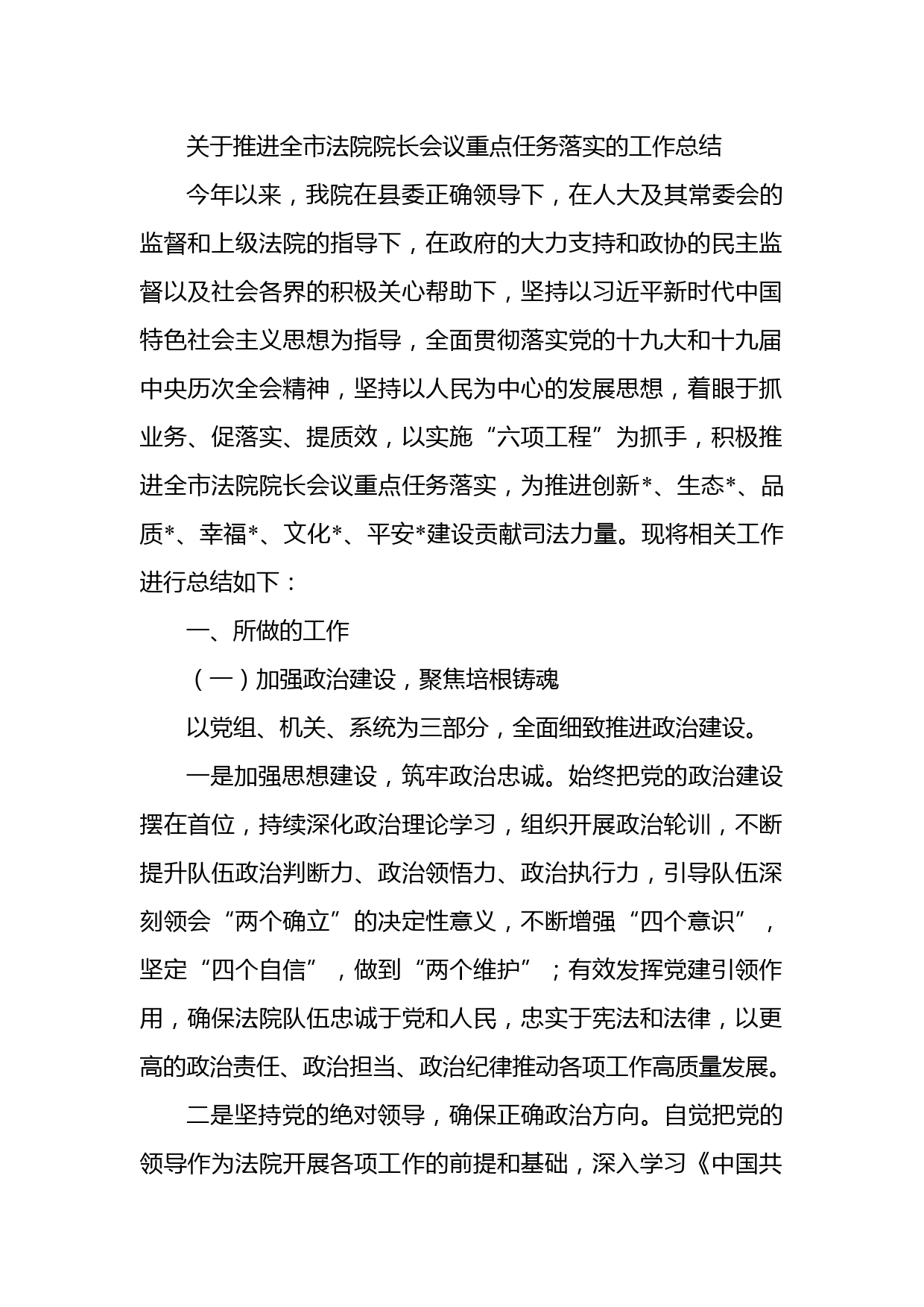 关于推进全市法院院长会议重点任务落实的工作总结

今年以来，我院在县委正确领导下，在人大及其常委会的监督和上级法院的指导下，在政府的大力支持和政协的民主监督以及社会各界的积极关心帮助下，坚持以习近平新时代中国特色社会主义思想为指导，全面贯彻落实党的十九大和十九届中央历次全会精神，坚持以人民为中心的发展思想，着眼于抓业务、促落实、提质效，以实施“六项工程”为抓手，积极推进全市法院院长会议重点任务落实，为推进创新*、生态*、品质*、幸福*、文化*、平安*建设贡献司法力量。现将相关工作进行总结如下：

一、所做的工作

（一）加强政治建设，聚焦培根铸魂

以党组、机关、系统为三部分，全面细致推进政治建设。

一是加强思想建设，筑牢政治忠诚。始终把党的政治建设摆在首位，持续深化政治理论学习，组织开展政治轮训，不断提升队伍政治判断力、政治领悟力、政治执行力，引导队伍深刻领会“两个确立”的决定性意义，不断增强“四个意识”，坚定“四个自信”，做到“两个维护”；有效发挥党建引领作用，确保法院队伍忠诚于党和人民，忠实于宪法和法律，以更高的政治责任、政治担当、政治纪律推动各项工作高质量发展。

二是坚持党的绝对领导，确保正确政治方向。自觉把党的领导作为法院开展各项工作的前提和基础，深入学习《中国共